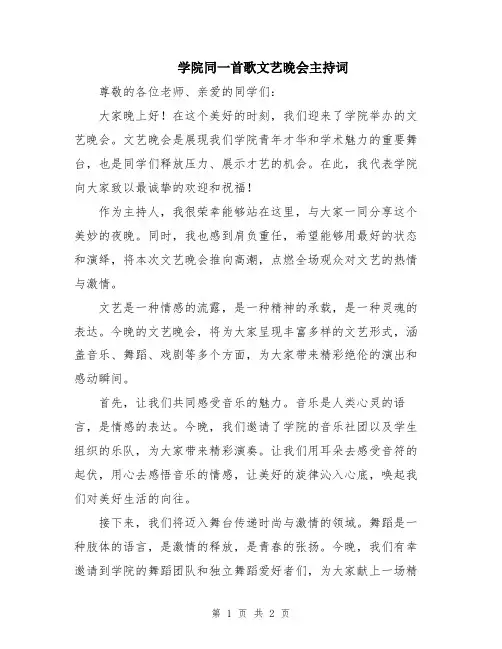 学院同一首歌文艺晚会主持词

尊敬的各位老师、亲爱的同学们：

大家晚上好！在这个美好的时刻，我们迎来了学院举办的文艺晚会。文艺晚会是展现我们学院青年才华和学术魅力的重要舞台，也是同学们释放压力、展示才艺的机会。在此，我代表学院向大家致以最诚挚的欢迎和祝福！

作为主持人，我很荣幸能够站在这里，与大家一同分享这个美妙的夜晚。同时，我也感到肩负重任，希望能够用最好的状态和演绎，将本次文艺晚会推向高潮，点燃全场观众对文艺的热情与激情。

文艺是一种情感的流露，是一种精神的承载，是一种灵魂的表达。今晚的文艺晚会，将为大家呈现丰富多样的文艺形式，涵盖音乐、舞蹈、戏剧等多个方面，为大家带来精彩绝伦的演出和感动瞬间。

首先，让我们共同感受音乐的魅力。音乐是人类心灵的语言，是情感的表达。今晚，我们邀请了学院的音乐社团以及学生组织的乐队，为大家带来精彩演奏。让我们用耳朵去感受音符的起伏，用心去感悟音乐的情感，让美好的旋律沁入心底，唤起我们对美好生活的向往。

接下来，我们将迈入舞台传递时尚与激情的领域。舞蹈是一种肢体的语言，是激情的释放，是青春的张扬。今晚，我们有幸邀请到学院的舞蹈团队和独立舞蹈爱好者们，为大家献上一场精

第 1 页 共 2 页